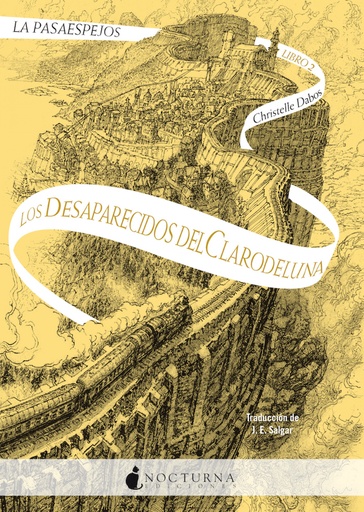 LA PASAESPEJOS

LIBRO 2

Christelle Dabos

LOS DESAPARECIDOS DEL CLARODELUNA

Traducción de
J. E. Salgar

NOCTURNA
EDICIONES